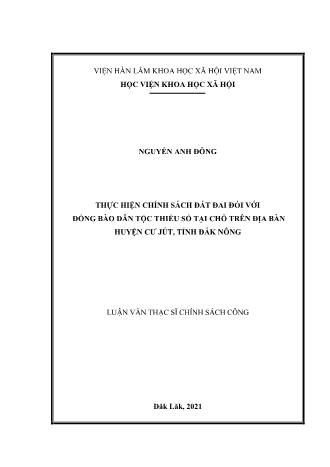 VIỆN HÀN LÂM KHOA HỌC XÃ HỘI VIỆT NAM
HỌC VIỆN KHOA HỌC XÃ HỘI

NGUYỄN ANH ĐÔNG

THỰC HIỆN CHÍNH SÁCH ĐẤT ĐAI ĐỐI VỚI ĐỒNG BÀO DÂN TỘC THIỂU SỐ TẠI CHỖ TRÊN ĐỊA BÀN HUYỆN CƯ JÚT, TỈNH ĐẮK NÔNG

LUẬN VĂN THẠC SĨ CHÍNH SÁCH CÔNG

Đắk Lắk, 2021